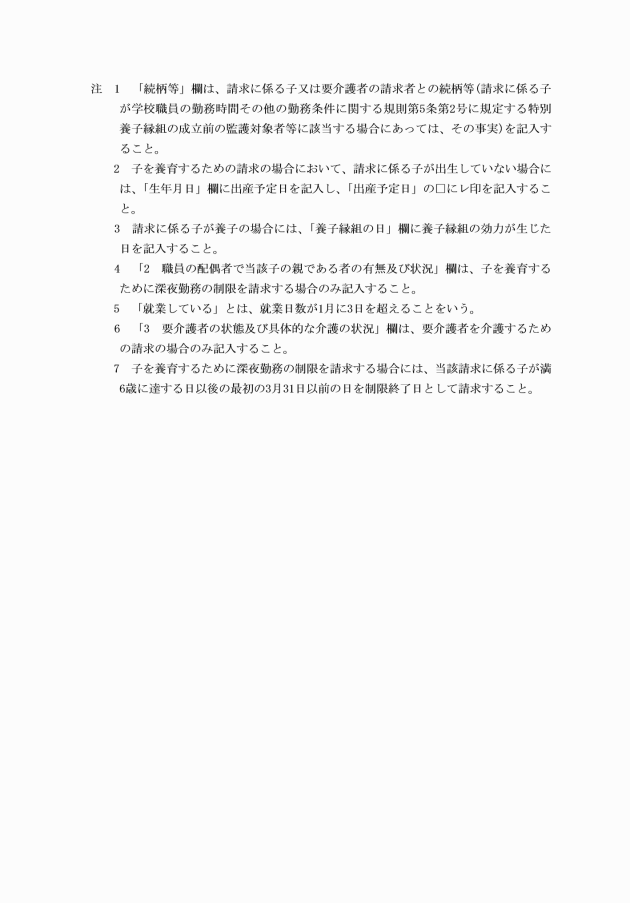 注　1　「続柄等」欄は、請求に係る子又は要介護者の請求者との続柄等（請求に係る子が学校職員の勤務時間その他の勤務条件に関する規則第5条第2号に規定する特別養子縁組の成立前の監護対象者等に該当する場合にあっては、その事実）を記入すること。

2　子を養育するための請求の場合において、請求に係る子が出生していない場合には、「生年月日」欄に出産予定日を記入し、「出産予定日」の□にレ印を記入すること。

3　請求に係る子が養子の場合には、「養子縁組の日」欄に養子縁組の効力が生じた日を記入すること。

4　「2　職員の配偶者で当該子の親である者の有無及び状況」欄は、子を養育するために深夜勤務の制限を請求する場合のみ記入すること。

5　「就業している」とは、就業日数が1月に3日を超えることをいう。

6　「3　要介護者の状態及び具体的な介護の状況」欄は、要介護者を介護するための請求の場合のみ記入すること。

7　子を養育するために深夜勤務の制限を請求する場合には、当該請求に係る子が満6歳に達する日以後の最初の3月31日以前の日を制限終了日として請求すること。